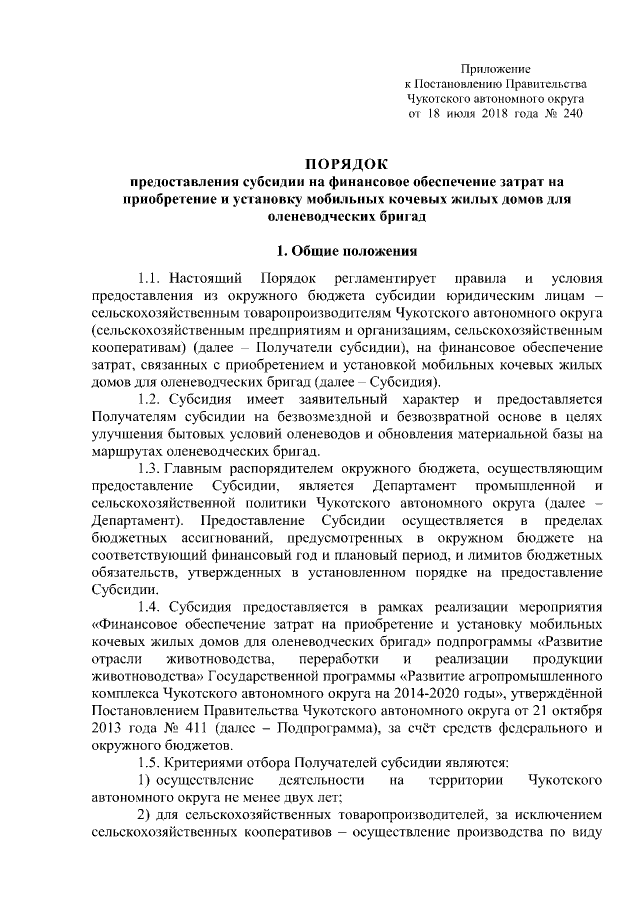 Приложение
к Постановлению Правительства
Чукотского автономного округа
от 18 июля 2018 года № 240

ПОРЯДОК
предоставления субсидии на финансовое обеспечение затрат на приобретение и установку мобильных кочевых жилых домов для оленеводческих бригад

1. Общие положения

1.1. Настоящий Порядок регламентирует правила и условия предоставления из окружного бюджета субсидии юридическим лицам – сельскохозяйственным товаропроизводителям Чукотского автономного округа (сельскохозяйственным предприятиям и организациям, сельскохозяйственным кооперативам) (далее – Получатели субсидии), на финансовое обеспечение затрат, связанных с приобретением и установкой мобильных кочевых жилых домов для оленеводческих бригад (далее – Субсидия).

1.2. Субсидия имеет заявительный характер и предоставляется Получателям субсидии на безвозмездной и безвозвратной основе в целях улучшения бытовых условий оленеводов и обновления материальной базы на маршрутах оленеводческих бригад.

1.3. Главным распорядителем окружного бюджета, осуществляющим предоставление Субсидии, является Департамент промышленной и сельскохозяйственной политики Чукотского автономного округа (далее – Департамент). Предоставление Субсидии осуществляется в пределах бюджетных ассигнований, предусмотренных в окружном бюджете на соответствующий финансовый год и плановый период, и лимитов бюджетных обязательств, утвержденных в установленном порядке на предоставление Субсидии.

1.4. Субсидия предоставляется в рамках реализации мероприятия «Финансовое обеспечение затрат на приобретение и установку мобильных кочевых жилых домов для оленеводческих бригад» подпрограммы «Развитие отрасли животноводства, переработки и реализации продукции животноводства» Государственной программы «Развитие агропромышленного комплекса Чукотского автономного округа на 2014-2020 годы», утверждённой Постановлением Правительства Чукотского автономного округа от 21 октября 2013 года № 411 (далее – Подпрограмма), за счёт средств федерального и окружного бюджетов.

1.5. Критериями отбора Получателей субсидии являются:

1) осуществление деятельности на территории Чукотского автономного округа не менее двух лет;

2) для сельскохозяйственных товаропроизводителей, за исключением сельскохозяйственных кооперативов – осуществление производства по виду